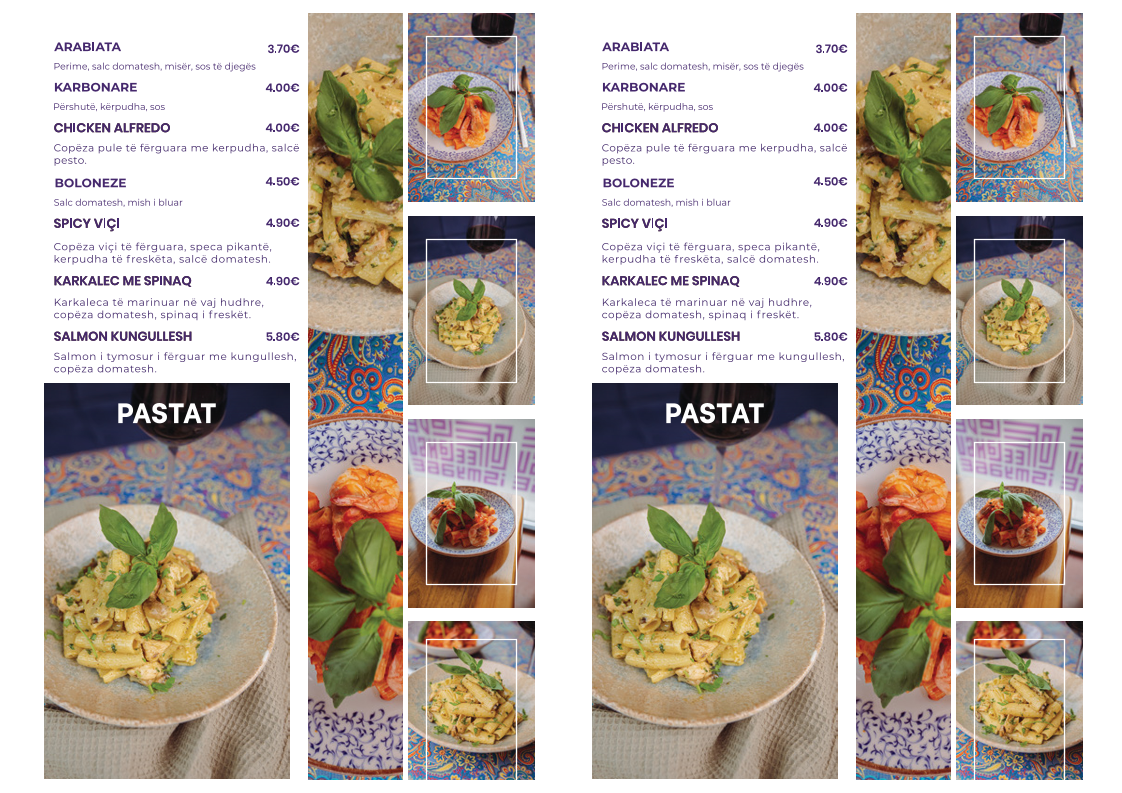 ARABIATA 3.70€
Perime, salc domatesh, misër, sos të djegës

KARBONARE 4.00€
Përshutë, kërpudha, sos

CHICKEN ALFREDO 4.00€
Copëza pule të fërguara me kerpudha, salcë pesto.

BOLONEZE 4.50€
Salc domatesh, mish i bluar

SPICY VIÇI 4.90€
Copëza viçi të fërguara, speca pikantë, kerpudha të freskëta, salcë domatesh.

KARKALEC ME SPINAQ 4.90€
Karkaleca të marinuar në vaj hudhre, copëza domatesh, spinaq i freskët.

SALMON KUNGULLESH 5.80€
Salmon i tymosur i fërguar me kungullesh, copëza domatesh.

PASTAT

ARABIATA 3.70€
Perime, salc domatesh, misër, sos të djegës

KARBONARE 4.00€
Përshutë, kërpudha, sos

CHICKEN ALFREDO 4.00€
Copëza pule të fërguara me kerpudha, salcë pesto.

BOLONEZE 4.50€
Salc domatesh, mish i bluar

SPICY VIÇI 4.90€
Copëza viçi të fërguara, speca pikantë, kerpudha të freskëta, salcë domatesh.

KARKALEC ME SPINAQ 4.90€
Karkaleca të marinuar në vaj hudhre, copëza domatesh, spinaq i freskët.

SALMON KUNGULLESH 5.80€
Salmon i tymosur i fërguar me kungullesh, copëza domatesh.

PASTAT